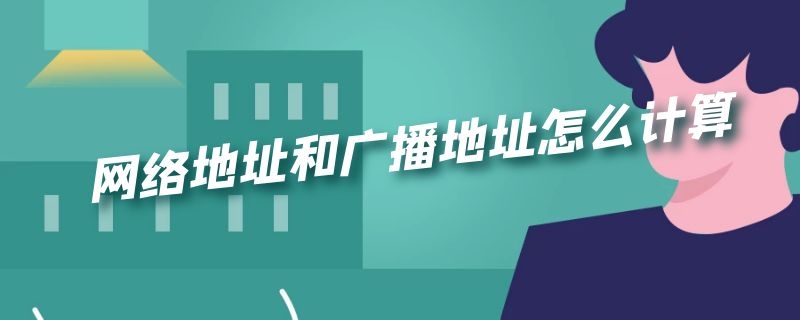 网络地址和广播地址怎么计算